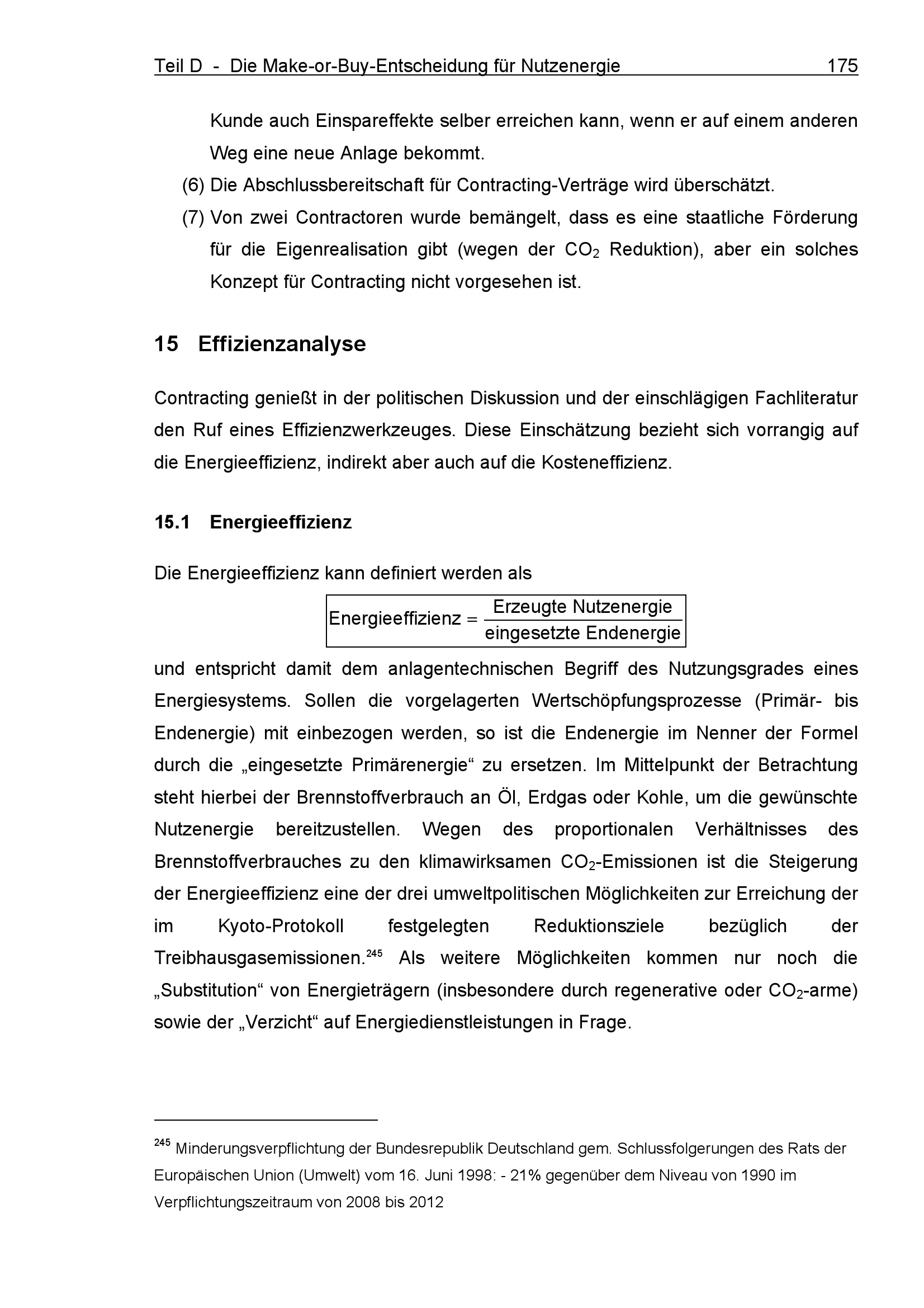 Teil D - Die Make-or-Buy-Entscheidung für Nutzenergie 175

Kunde auch Einspareffekte selber erreichen kann, wenn er auf einem anderen Weg eine neue Anlage bekommt.

(6) Die Abschlussbereitschaft für Contracting-Verträge wird überschätzt.

(7) Von zwei Contractoren wurde bemängelt, dass es eine staatliche Förderung für die Eigenrealisation gibt (wegen der $CO_2$ Reduktion), aber ein solches Konzept für Contracting nicht vorgesehen ist.

15 Effizienzanalyse

Contracting genießt in der politischen Diskussion und der einschlägigen Fachliteratur den Ruf eines Effizienzwerkzeuges. Diese Einschätzung bezieht sich vorrangig auf die Energieeffizienz, indirekt aber auch auf die Kosteneffizienz.

15.1 Energieeffizienz

Die Energieeffizienz kann definiert werden als

$\text{Energieeffizienz} = \frac{\text{Erzeugte Nutzenergie}}{\text{eingesetzte Endenergie}}$

und entspricht damit dem anlagentechnischen Begriff des Nutzungsgrades eines Energiesystems. Sollen die vorgelagerten Wertschöpfungsprozesse (Primär- bis Endenergie) mit einbezogen werden, so ist die Endenergie im Nenner der Formel durch die „eingesetzte Primärenergie“ zu ersetzen. Im Mittelpunkt der Betrachtung steht hierbei der Brennstoffverbrauch an Öl, Erdgas oder Kohle, um die gewünschte Nutzenergie bereitzustellen. Wegen des proportionalen Verhältnisses des Brennstoffverbrauches zu den klimawirksamen $CO_2$-Emissionen ist die Steigerung der Energieeffizienz eine der drei umweltpolitischen Möglichkeiten zur Erreichung der im Kyoto-Protokoll festgelegten Reduktionsziele bezüglich der Treibhausgasemissionen.$^{245}$ Als weitere Möglichkeiten kommen nur noch die „Substitution“ von Energieträgern (insbesondere durch regenerative oder $CO_2$-arme) sowie der „Verzicht“ auf Energiedienstleistungen in Frage.

$^{245}$ Minderungsverpflichtung der Bundesrepublik Deutschland gem. Schlussfolgerungen des Rats der Europäischen Union (Umwelt) vom 16. Juni 1998: - 21% gegenüber dem Niveau von 1990 im Verpflichtungszeitraum von 2008 bis 2012